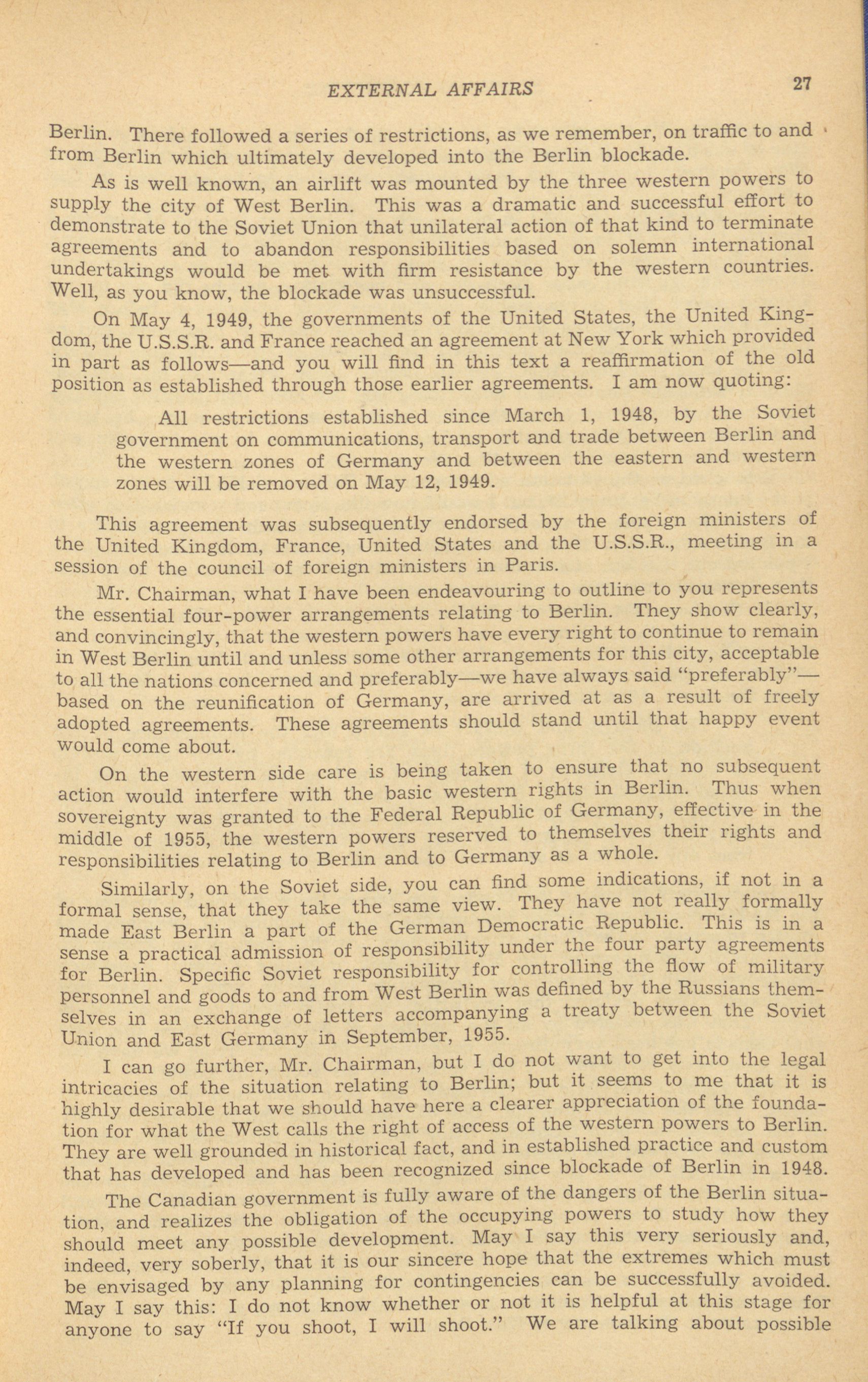 EXTERNAL AFFAIRS 27

Berlin. There followed a series of restrictions, as we remember, on traffic to and from Berlin which ultimately developed into the Berlin blockade.

As is well known, an airlift was mounted by the three western powers to supply the city of West Berlin. This was a dramatic and successful effort to demonstrate to the Soviet Union that unilateral action of that kind to terminate agreements and to abandon responsibilities based on solemn international undertakings would be met with firm resistance by the western countries. Well, as you know, the blockade was unsuccessful.

On May 4, 1949, the governments of the United States, the United Kingdom, the U.S.S.R. and France reached an agreement at New York which provided in part as follows—and you will find in this text a reaffirmation of the old position as established through those earlier agreements. I am now quoting:

All restrictions established since March 1, 1948, by the Soviet government on communications, transport and trade between Berlin and the western zones of Germany and between the eastern and western zones will be removed on May 12, 1949.

This agreement was subsequently endorsed by the foreign ministers of the United Kingdom, France, United States and the U.S.S.R., meeting in a session of the council of foreign ministers in Paris.

Mr. Chairman, what I have been endeavouring to outline to you represents the essential four-power arrangements relating to Berlin. They show clearly, and convincingly, that the western powers have every right to continue to remain in West Berlin until and unless some other arrangements for this city, acceptable to all the nations concerned and preferably—we have always said "preferably"—based on the reunification of Germany, are arrived at as a result of freely adopted agreements. These agreements should stand until that happy event would come about.

On the western side care is being taken to ensure that no subsequent action would interfere with the basic western rights in Berlin. Thus when sovereignty was granted to the Federal Republic of Germany, effective in the middle of 1955, the western powers reserved to themselves their rights and responsibilities relating to Berlin and to Germany as a whole.

Similarly, on the Soviet side, you can find some indications, if not in a formal sense, that they take the same view. They have not really formally made East Berlin a part of the German Democratic Republic. This is in a sense a practical admission of responsibility under the four party agreements for Berlin. Specific Soviet responsibility for controlling the flow of military personnel and goods to and from West Berlin was defined by the Russians themselves in an exchange of letters accompanying a treaty between the Soviet Union and East Germany in September, 1955.

I can go further, Mr. Chairman, but I do not want to get into the legal intricacies of the situation relating to Berlin; but it seems to me that it is highly desirable that we should have here a clearer appreciation of the foundation for what the West calls the right of access of the western powers to Berlin. They are well grounded in historical fact, and in established practice and custom that has developed and has been recognized since blockade of Berlin in 1948.

The Canadian government is fully aware of the dangers of the Berlin situation, and realizes the obligation of the occupying powers to study how they should meet any possible development. May I say this very seriously and, indeed, very soberly, that it is our sincere hope that the extremes which must be envisaged by any planning for contingencies can be successfully avoided. May I say this: I do not know whether or not it is helpful at this stage for anyone to say "If you shoot, I will shoot." We are talking about possible